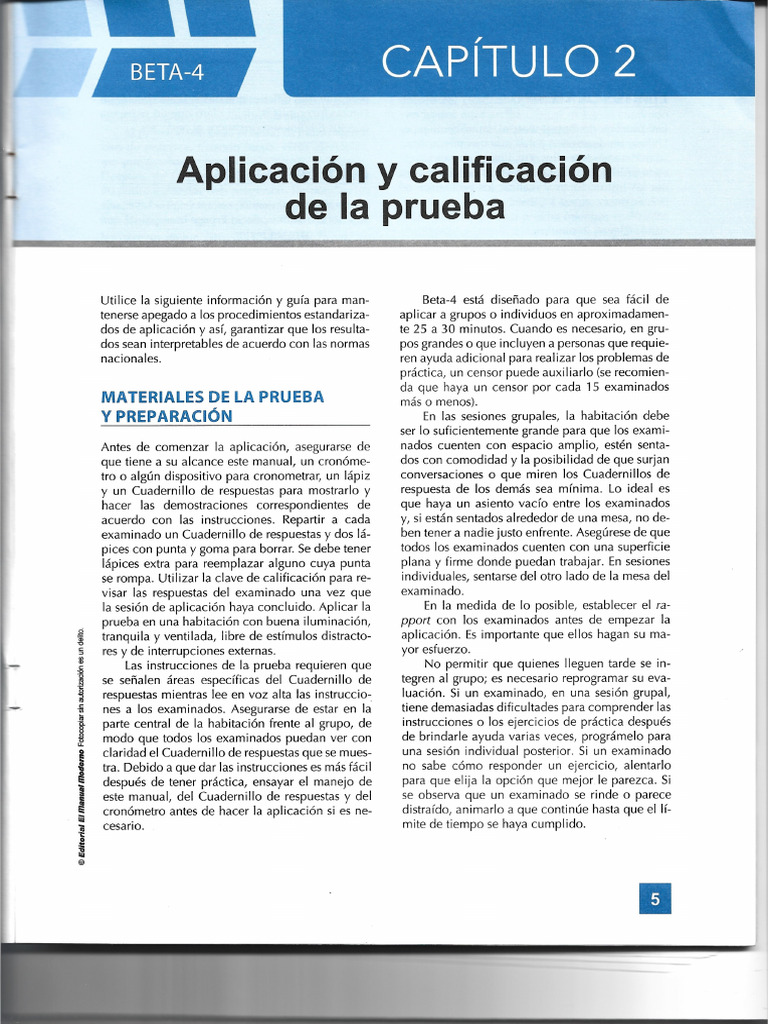 BETA-4

CAPÍTULO 2

Aplicación y calificación de la prueba

Utilice la siguiente información y guía para mantenerse apegado a los procedimientos estandarizados de aplicación y así, garantizar que los resultados sean interpretables de acuerdo con las normas nacionales.

MATERIALES DE LA PRUEBA Y PREPARACIÓN

Antes de comenzar la aplicación, asegurarse de que tiene a su alcance este manual, un cronómetro o algún dispositivo para cronometrar, un lápiz y un Cuadernillo de respuestas para mostrarlo y hacer las demostraciones correspondientes de acuerdo con las instrucciones. Repartir a cada examinado un Cuadernillo de respuestas y dos lápices con punta y goma para borrar. Se debe tener lápices extra para reemplazar alguno cuya punta se rompa. Utilizar la clave de calificación para revisar las respuestas del examinado una vez que la sesión de aplicación haya concluido. Aplicar la prueba en una habitación con buena iluminación, tranquila y ventilada, libre de estímulos distractores y de interrupciones externas.

Las instrucciones de la prueba requieren que se señalen áreas específicas del Cuadernillo de respuestas mientras lee en voz alta las instrucciones a los examinados. Asegurarse de estar en la parte central de la habitación frente al grupo, de modo que todos los examinados puedan ver con claridad el Cuadernillo de respuestas que se muestra. Debido a que dar las instrucciones es más fácil después de tener práctica, ensayar el manejo de este manual, del Cuadernillo de respuestas y del cronómetro antes de hacer la aplicación si es necesario.

Beta-4 está diseñado para que sea fácil de aplicar a grupos o individuos en aproximadamente 25 a 30 minutos. Cuando es necesario, en grupos grandes o que incluyen a personas que requieren ayuda adicional para realizar los problemas de práctica, un censor puede auxiliarlo (se recomienda que haya un censor por cada 15 examinados más o menos).

En las sesiones grupales, la habitación debe ser lo suficientemente grande para que los examinados cuenten con espacio amplio, estén sentados con comodidad y la posibilidad de que surjan conversaciones o que miren los Cuadernillos de respuesta de los demás sea mínima. Lo ideal es que haya un asiento vacío entre los examinados y, si están sentados alrededor de una mesa, no deben tener a nadie justo enfrente. Asegúrese de que todos los examinados cuenten con una superficie plana y firme donde puedan trabajar. En sesiones individuales, sentarse del otro lado de la mesa del examinado.

En la medida de lo posible, establecer el rapport con los examinados antes de empezar la aplicación. Es importante que ellos hagan su mayor esfuerzo.

No permitir que quienes lleguen tarde se integren al grupo; es necesario reprogramar su evaluación. Si un examinado, en una sesión grupal, tiene demasiadas dificultades para comprender las instrucciones o los ejercicios de práctica después de brindarle ayuda varias veces, prográmelo para una sesión individual posterior. Si un examinado no sabe cómo responder un ejercicio, alentarlo para que elija la opción que mejor le parezca. Si se observa que un examinado se rinde o parece distraído, animarlo a que continúe hasta que el límite de tiempo se haya cumplido.

© Editorial El Manual Moderno Fotocopiar sin autorización es un delito.

5